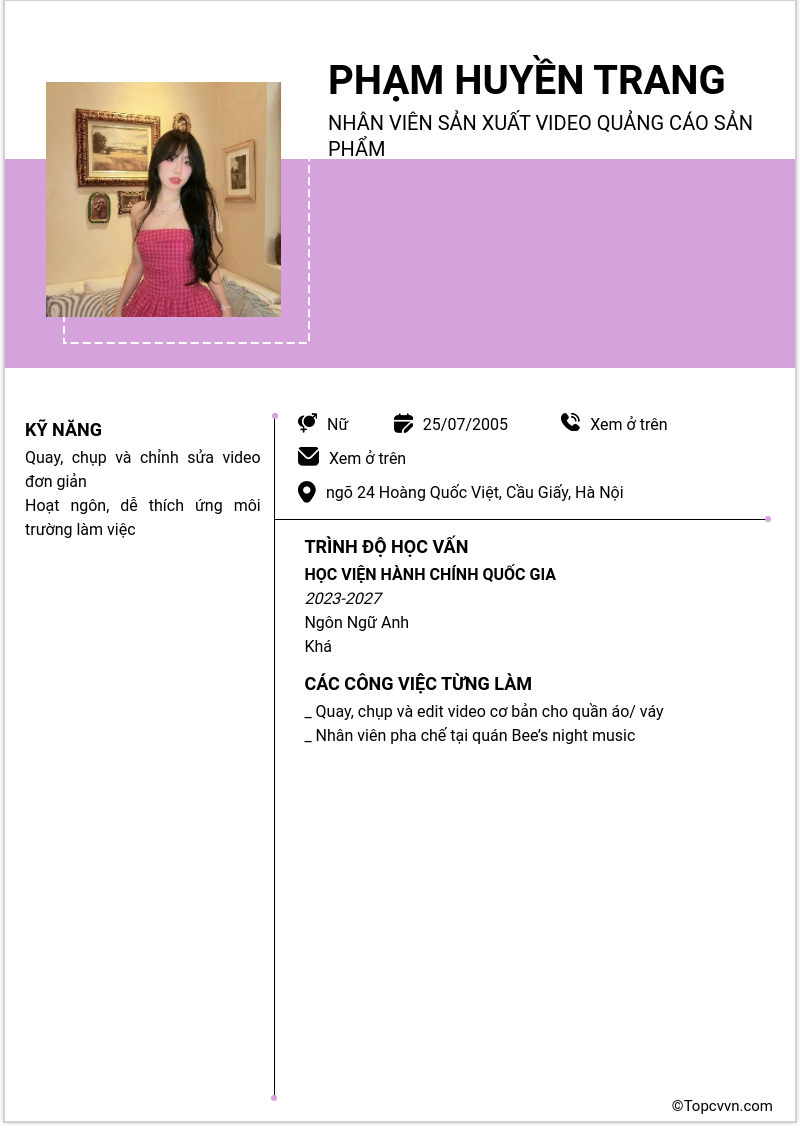 PHẠM HUYỀN TRANG

NHÂN VIÊN SẢN XUẤT VIDEO QUẢNG CÁO SẢN PHẨM

KỸ NĂNG

Quay, chụp và chỉnh sửa video đơn giản

Hoạt ngôn, dễ thích ứng môi trường làm việc

Nữ

25/07/2005

Xem ở trên

Xem ở trên

ngõ 24 Hoàng Quốc Việt, Cầu Giấy, Hà Nội

TRÌNH ĐỘ HỌC VẤN

HỌC VIỆN HÀNH CHÍNH QUỐC GIA

2023-2027

Ngôn Ngữ Anh

Khá

CÁC CÔNG VIỆC TỪNG LÀM

_ Quay, chụp và edit video cơ bản cho quần áo/ váy

_ Nhân viên pha chế tại quán Bee's night music

©Topcvvn.com